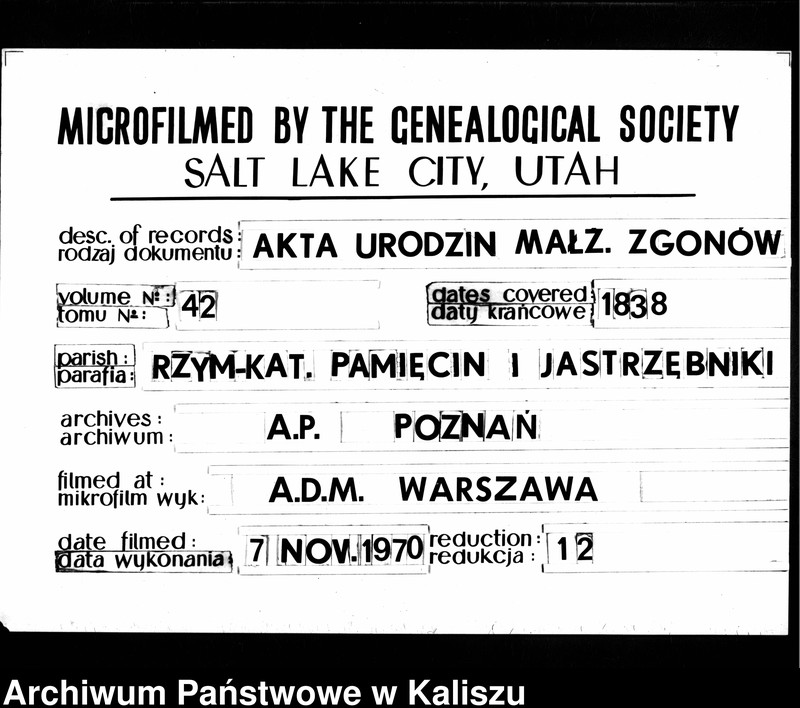 MICROFILMED BY THE GENEALOGICAL SOCIETY
SALT LAKE CITY, UTAH

desc. of records:
rodzaj dokumentu: AKTA URODZIN MAŁŻ. ZGONÓW

volume №:
tomu №: 42

dates covered:
daty krańcowe: 1838

parish:
parafia: RZYM-KAT. PAMIĘCIN I JASTRZĘBNIKI

archives:
archiwum: A.P. POZNAŃ

filmed at:
mikrofilm wyk: A.D.M. WARSZAWA

date filmed:
data wykonania: 7 NOV. 1970

reduction:
redukcja: 12

Archiwum Państwowe w Kaliszu